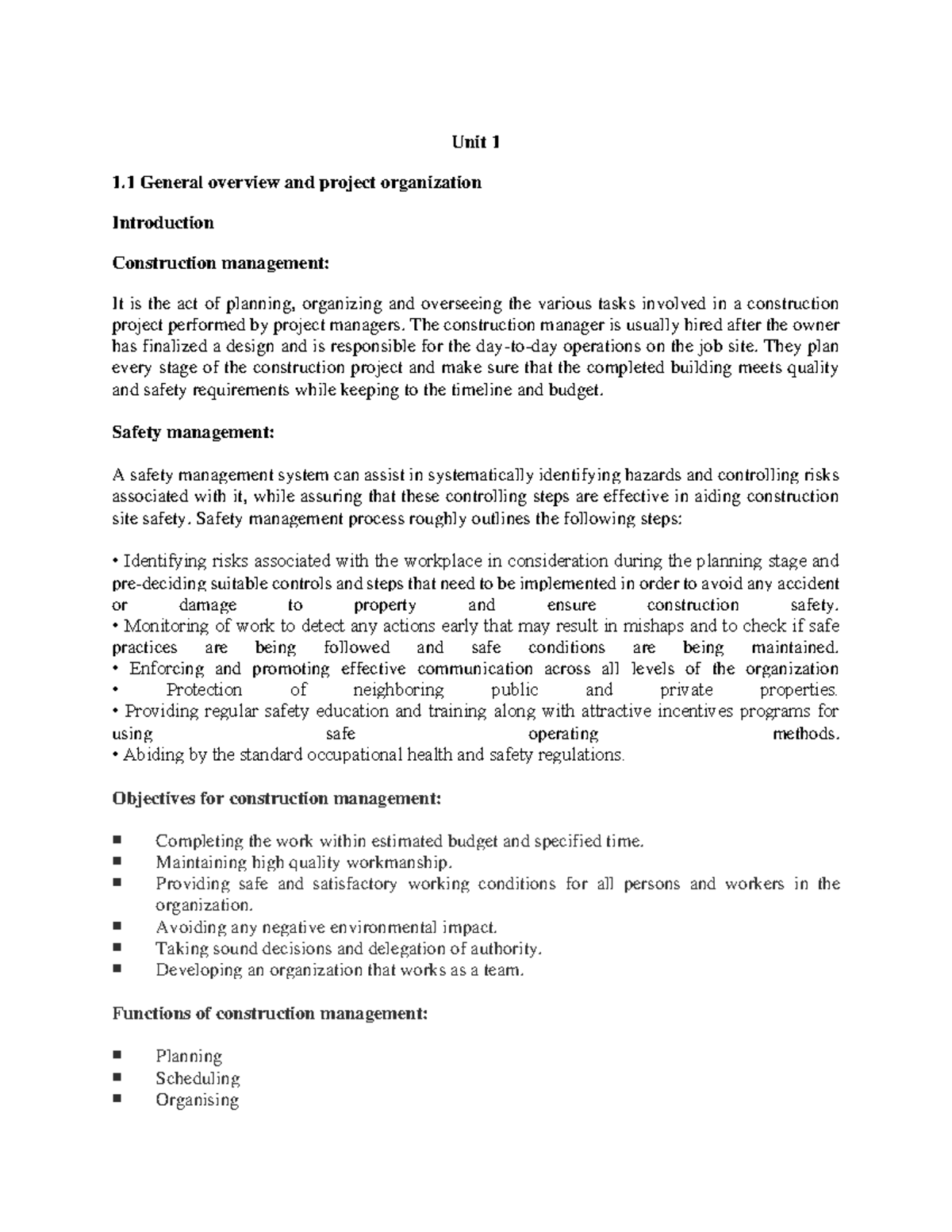 Unit 1

1.1 General overview and project organization

Introduction

Construction management:

It is the act of planning, organizing and overseeing the various tasks involved in a construction project performed by project managers. The construction manager is usually hired after the owner has finalized a design and is responsible for the day-to-day operations on the job site. They plan every stage of the construction project and make sure that the completed building meets quality and safety requirements while keeping to the timeline and budget.

Safety management:

A safety management system can assist in systematically identifying hazards and controlling risks associated with it, while assuring that these controlling steps are effective in aiding construction site safety. Safety management process roughly outlines the following steps:

• Identifying risks associated with the workplace in consideration during the planning stage and pre-deciding suitable controls and steps that need to be implemented in order to avoid any accident or damage to property and ensure construction safety.
• Monitoring of work to detect any actions early that may result in mishaps and to check if safe practices are being followed and safe conditions are being maintained.
• Enforcing and promoting effective communication across all levels of the organization
• Protection of neighboring public and private properties.
• Providing regular safety education and training along with attractive incentives programs for using safe operating methods.
• Abiding by the standard occupational health and safety regulations.

Objectives for construction management:

• Completing the work within estimated budget and specified time.
• Maintaining high quality workmanship.
• Providing safe and satisfactory working conditions for all persons and workers in the organization.
• Avoiding any negative environmental impact.
• Taking sound decisions and delegation of authority.
• Developing an organization that works as a team.

Functions of construction management:

• Planning
• Scheduling
• Organising